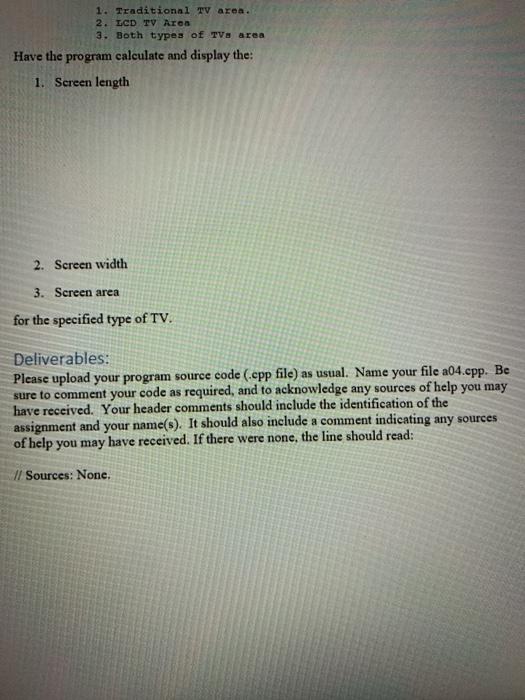 1. Traditional TV area.
2. LCD TV Area
3. Both types of TVs area

Have the program calculate and display the:

1. Screen length

2. Screen width

3. Screen area

for the specified type of TV.

Deliverables:

Please upload your program source code (.cpp file) as usual. Name your file a04.cpp. Be sure to comment your code as required, and to acknowledge any sources of help you may have received. Your header comments should include the identification of the assignment and your name(s). It should also include a comment indicating any sources of help you may have received. If there were none, the line should read:

// Sources: None.